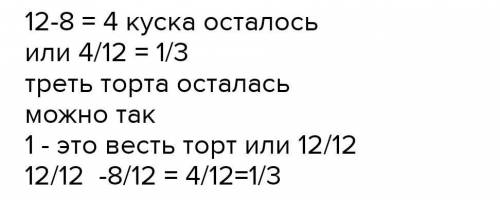 12-8 = 4 куска осталось
или 4/12 = 1/3
треть торта осталась
можно так
1 - это весть торт или 12/12
12/12 -8/12 = 4/12=1/3